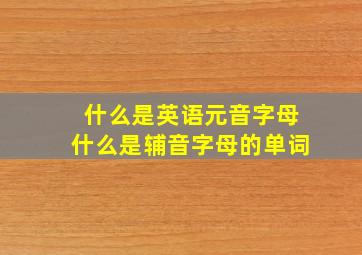 什么是英语元音字母
什么是辅音字母的单词